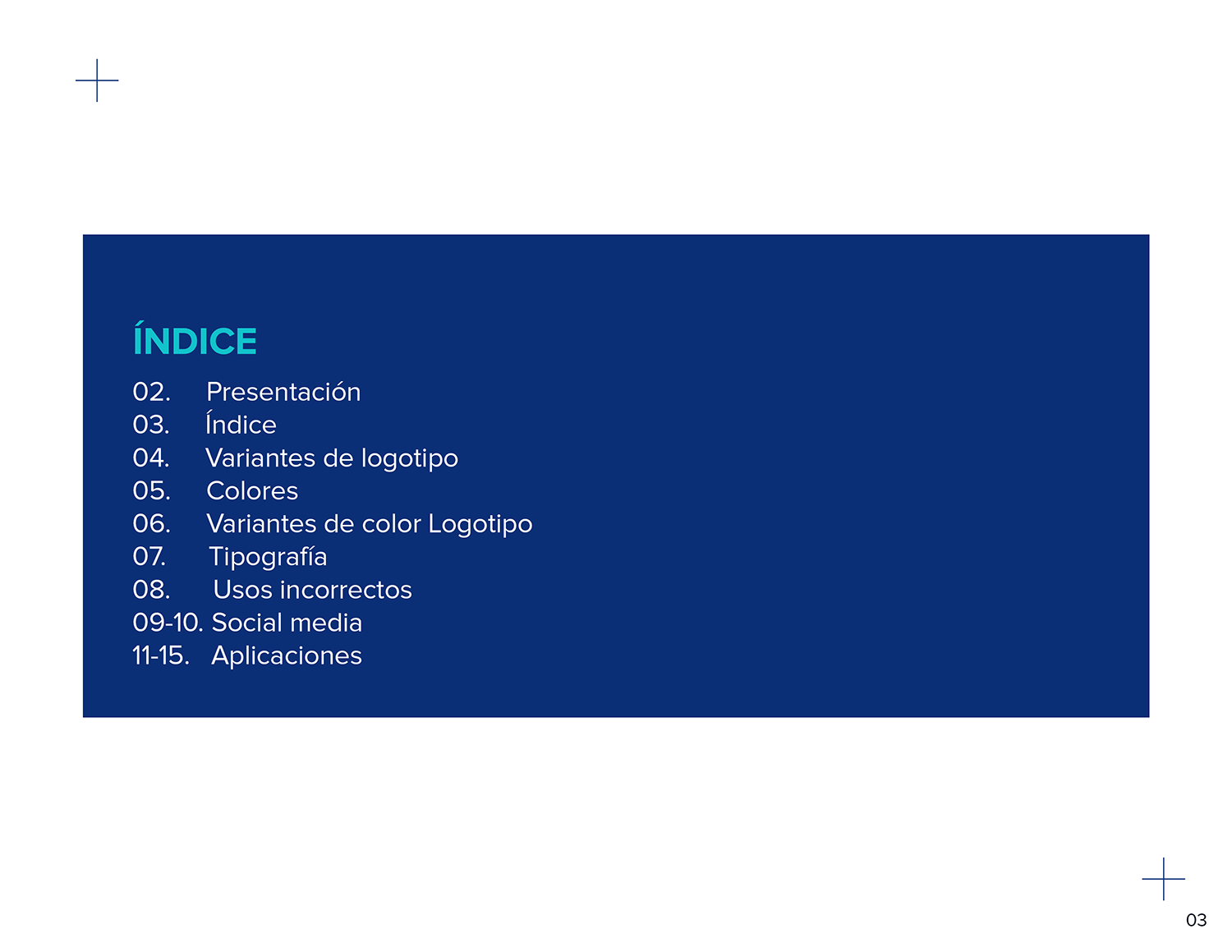 ÍNDICE

02. Presentación
03. Índice
04. Variantes de logotipo
05. Colores
06. Variantes de color Logotipo
07. Tipografía
08. Usos incorrectos
09-10. Social media
11-15. Aplicaciones

03